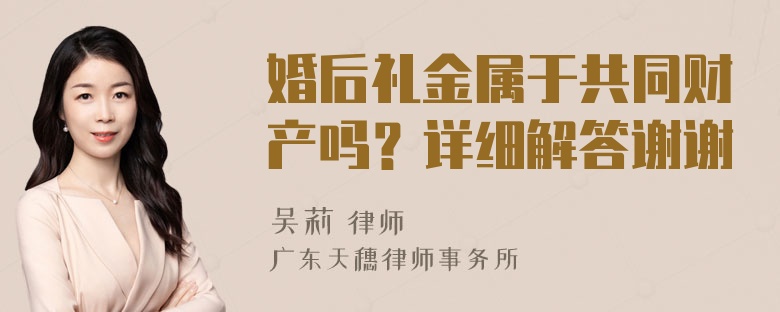 婚后礼金属于共同财产吗？详细解答谢谢

吴莉 律师
广东天穗律师事务所